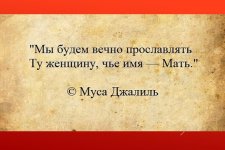 "Мы будем вечно прославлять
Ту женщину, чье имя — Мать."

© Муса Джалиль